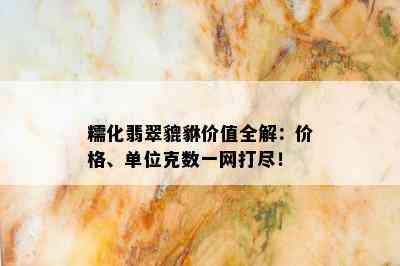 糯化翡翠貔貅价值全解：价格、单位克数一网打尽！